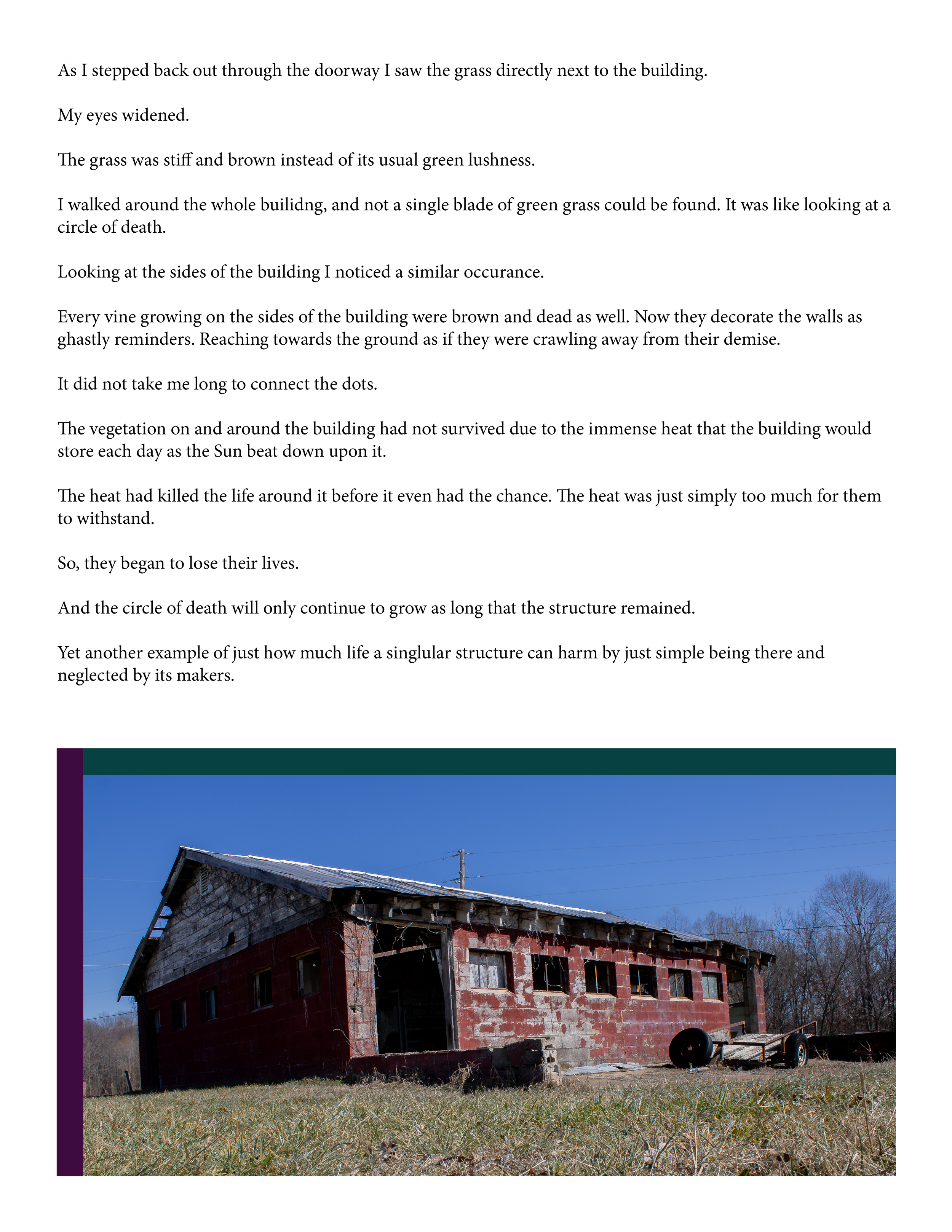 As I stepped back out through the doorway I saw the grass directly next to the building.

My eyes widened.

The grass was stiff and brown instead of its usual green lushness.

I walked around the whole builidng, and not a single blade of green grass could be found. It was like looking at a circle of death.

Looking at the sides of the building I noticed a similar occurance.

Every vine growing on the sides of the building were brown and dead as well. Now they decorate the walls as ghastly reminders. Reaching towards the ground as if they were crawling away from their demise.

It did not take me long to connect the dots.

The vegetation on and around the building had not survived due to the immense heat that the building would store each day as the Sun beat down upon it.

The heat had killed the life around it before it even had the chance. The heat was just simply too much for them to withstand.

So, they began to lose their lives.

And the circle of death will only continue to grow as long that the structure remained.

Yet another example of just how much life a singlular structure can harm by just simple being there and neglected by its makers.